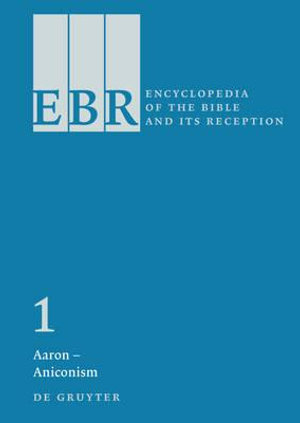 EBR

ENCYCLOPEDIA OF THE BIBLE AND ITS RECEPTION

1

Aaron – Aniconism

DE GRUYTER